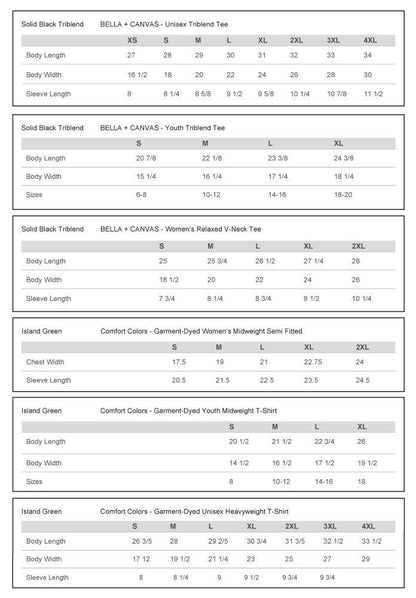 Solid Black Triblend BELLA + CANVAS - Unisex Triblend Tee

| | XS | S | M | L | XL | 2XL | 3XL | 4XL |
|---|---|---|---|---|---|---|---|---|
| Body Length | 27 | 28 | 29 | 30 | 31 | 32 | 33 | 34 |
| Body Width | 16 1/2 | 18 | 20 | 22 | 24 | 26 | 28 | 30 |
| Sleeve Length | 8 | 8 1/4 | 8 5/8 | 9 1/2 | 9 5/8 | 10 1/4 | 10 7/8 | 11 1/2 |

Solid Black Triblend BELLA + CANVAS - Youth Triblend Tee

| | S | M | L | XL |
|---|---|---|---|---|
| Body Length | 20 7/8 | 22 1/8 | 23 3/8 | 24 3/8 |
| Body Width | 15 1/4 | 16 1/4 | 17 1/4 | 18 1/4 |
| Sizes | 6-8 | 10-12 | 14-16 | 18-20 |

Solid Black Triblend BELLA + CANVAS - Women's Relaxed V-Neck Tee

| | S | M | L | XL | 2XL |
|---|---|---|---|---|---|
| Body Length | 25 | 25 3/4 | 26 1/2 | 27 1/4 | 28 |
| Body Width | 18 1/2 | 20 | 22 | 24 | 26 |
| Sleeve Length | 7 3/4 | 8 1/4 | 8 3/4 | 9 1/2 | 10 1/4 |

Island Green Comfort Colors - Garment-Dyed Women's Midweight Semi Fitted

| | S | M | L | XL | 2XL |
|---|---|---|---|---|---|
| Chest Width | 17.5 | 19 | 21 | 22.75 | 24 |
| Sleeve Length | 20.5 | 21.5 | 22.5 | 23.5 | 24.5 |

Island Green Comfort Colors - Garment-Dyed Youth Midweight T-Shirt

| | S | M | L | XL |
|---|---|---|---|---|
| Body Length | 20 1/2 | 21 1/2 | 22 3/4 | 26 |
| Body Width | 14 1/2 | 16 1/2 | 17 1/2 | 19 1/2 |
| Sizes | 8 | 10-12 | 14-16 | 18 |

Island Green Comfort Colors - Garment-Dyed Unisex Heavyweight T-Shirt

| | S | M | L | XL | 2XL | 3XL | 4XL |
|---|---|---|---|---|---|---|---|
| Body Length | 26 3/5 | 28 | 29 2/5 | 30 3/4 | 31 3/5 | 32 1/2 | 33 1/2 |
| Body Width | 17 12 | 19 1/2 | 21 1/4 | 23 | 25 | 27 | 29 |
| Sleeve Length | 8 | 8 1/4 | 9 | 9 1/2 | 9 3/4 | 9 3/4 | |